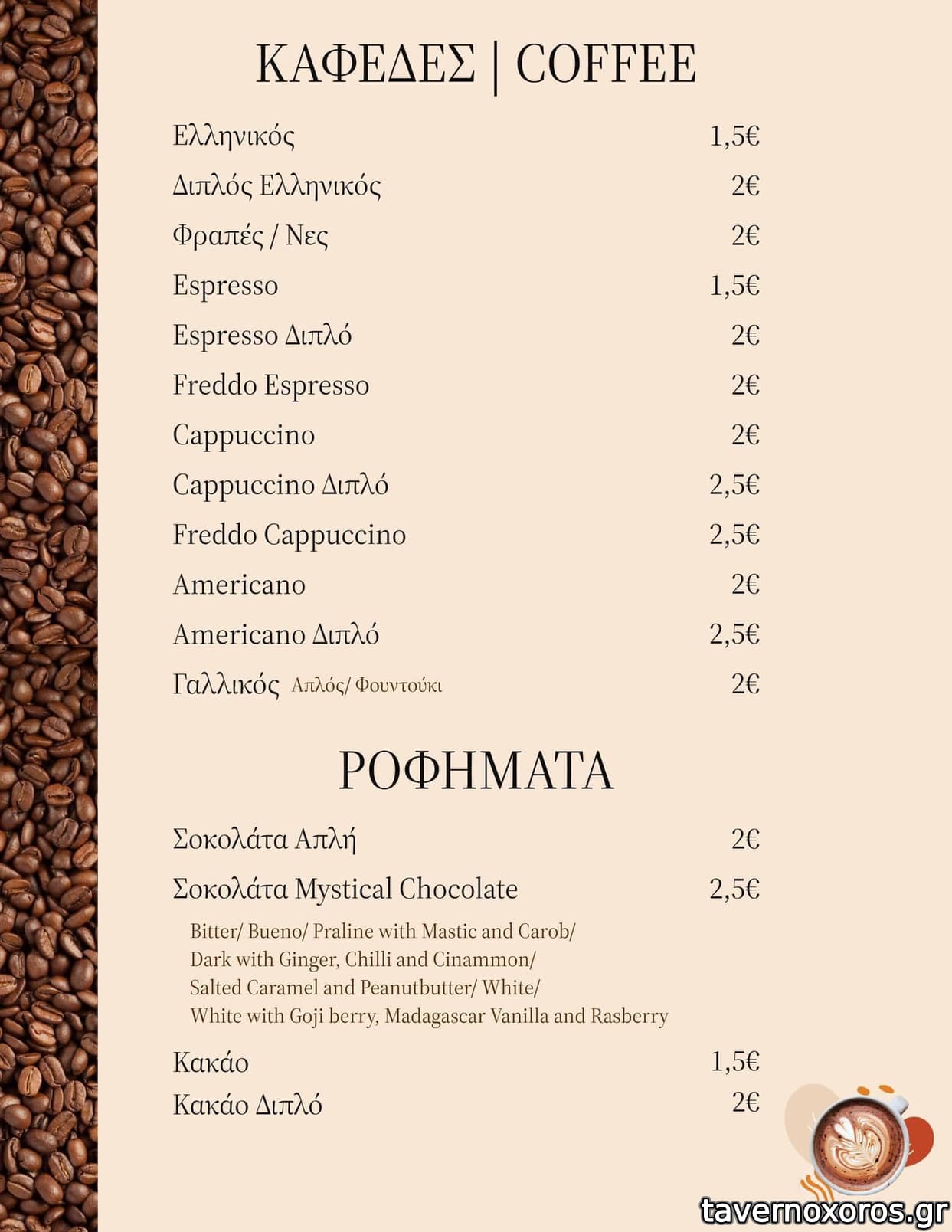 ΚΑΦΕΔΕΣ | COFFEE

Ελληνικός 1,5€
Διπλός Ελληνικός 2€
Φραπές / Νες 2€
Espresso 1,5€
Espresso Διπλό 2€
Freddo Espresso 2€
Cappuccino 2€
Cappuccino Διπλό 2,5€
Freddo Cappuccino 2,5€
Americano 2€
Americano Διπλό 2,5€
Γαλλικός Απλός/ Φουντούκι 2€

ΡΟΦΗΜΑΤΑ

Σοκολάτα Απλή 2€
Σοκολάτα Mystical Chocolate 2,5€
Bitter/ Bueno/ Praline with Mastic and Carob/ Dark with Ginger, Chilli and Cinammon/ Salted Caramel and Peanutbutter/ White/ White with Goji berry, Madagascar Vanilla and Rasberry
Κακάο 1,5€
Κακάο Διπλό 2€

tavernoxoros.gr